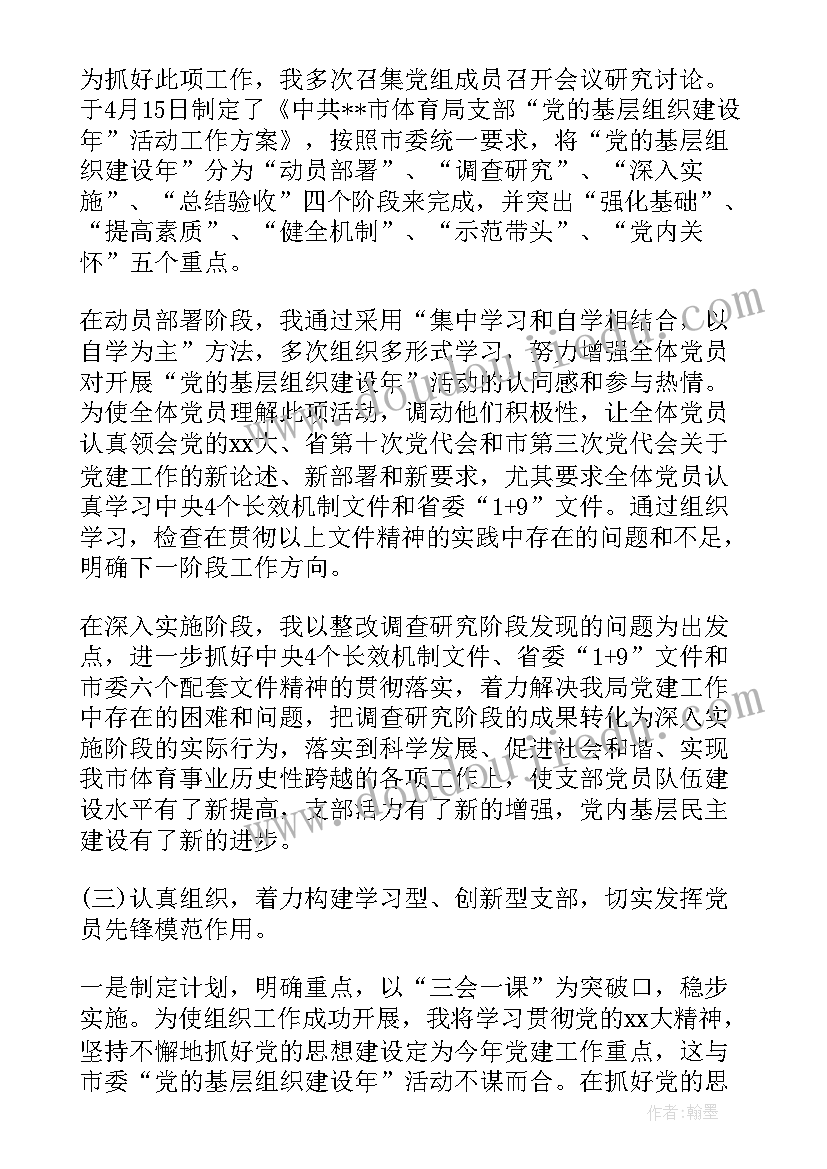 为抓好此项工作，我多次召集党组成员召开会议研究讨论。于4月15日制定了《中共**市体育局支部“党的基层组织建设年”活动工作方案》，按照市委统一要求，将“党的基层组织建设年”分为“动员部署”、“调查研究”、“深入实施”、“总结验收”四个阶段来完成，并突出“强化基础”、“提高素质”、“健全机制”、“示范带头”、“党内关怀”五个重点。

在动员部署阶段，我通过采用“集中学习和自学相结合，以自学为主”方法，多次组织多形式学习，努力增强全体党员对开展“党的基层组织建设年”活动的认同感和参与热情。为使全体党员理解此项活动，调动他们积极性，让全体党员认真领会党的xx大、省第十次党代会和市第三次党代会关于党建工作的新论述、新部署和新要求，尤其要求全体党员认真学习中央4个长效机制文件和省委“1+9”文件。通过组织学习，检查在贯彻以上文件精神的实践中存在的问题和不足，明确下一阶段工作方向。

在深入实施阶段，我以整改调查研究阶段发现的问题为出发点，进一步抓好中央4个长效机制文件、省委“1+9”文件和市委六个配套文件精神的贯彻落实，着力解决我局党建工作中存在的困难和问题，把调查研究阶段的成果转化为深入实施阶段的实际行为，落实到科学发展、促进社会和谐、实现我市体育事业历史性跨越的各项工作上，使支部党员队伍建设水平有了新提高，支部活力有了新的增强，党内基层民主建设有了新的进步。

(三)认真组织，着力构建学习型、创新型支部，切实发挥党员先锋模范作用。

一是制定计划，明确重点，以“三会一课”为突破口，稳步实施。为使组织工作成功开展，我将学习贯彻党的xx大精神，坚持不懈地抓好党的思想建设定为今年党建工作重点，这与市委“党的基层组织建设年”活动不谋而合。在抓好党的思

作者：翰墨